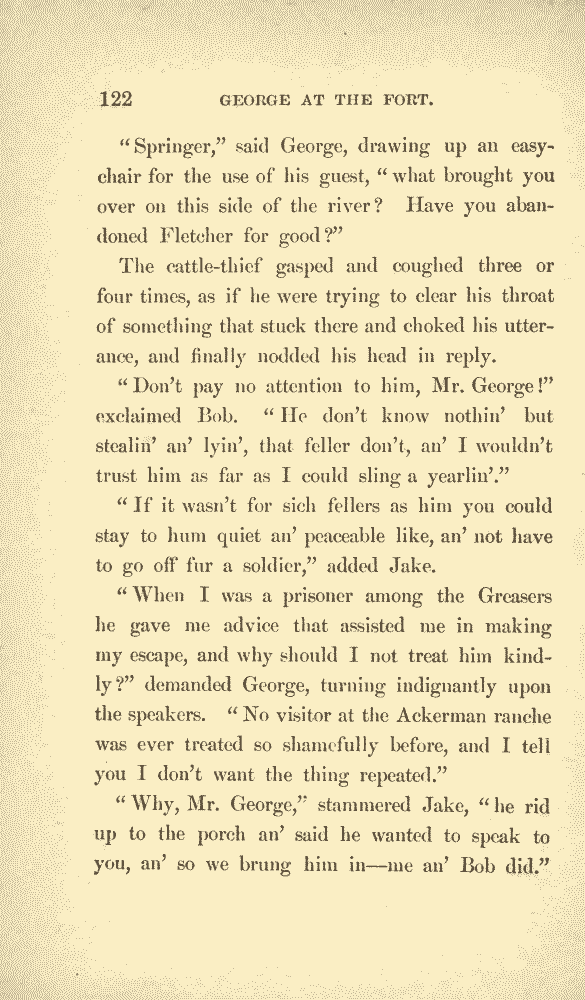 122 GEORGE AT THE FORT.

"Springer," said George, drawing up an easy-chair for the use of his guest, "what brought you over on this side of the river? Have you abandoned Fletcher for good?"

The cattle-thief gasped and coughed three or four times, as if he were trying to clear his throat of something that stuck there and choked his utterance, and finally nodded his head in reply.

"Don't pay no attention to him, Mr. George!" exclaimed Bob. "He don't know nothin' but stealin' an' lyin', that feller don't, an' I wouldn't trust him as far as I could sling a yearlin'."

"If it wasn't for sich fellers as him you could stay to hum quiet an' peaceable like, an' not have to go off fur a soldier," added Jake.

"When I was a prisoner among the Greasers he gave me advice that assisted me in making my escape, and why should I not treat him kindly?" demanded George, turning indignantly upon the speakers. "No visitor at the Ackerman ranche was ever treated so shamefully before, and I tell you I don't want the thing repeated."

"Why, Mr. George," stammered Jake, "he rid up to the porch an' said he wanted to speak to you, an' so we brung him in—me an' Bob did."